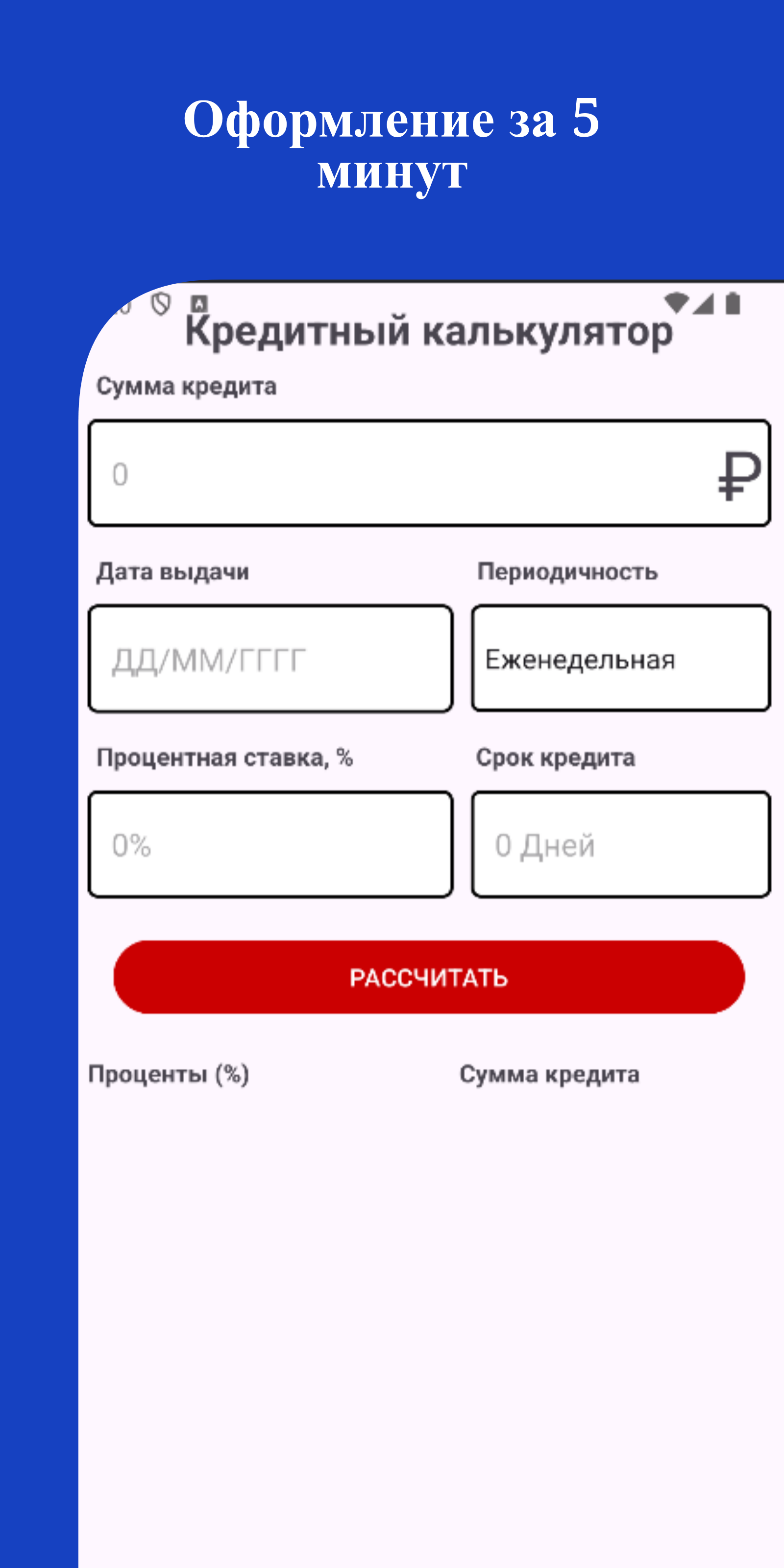 Оформление за 5 минут

Кредитный калькулятор

Сумма кредита

0 ₽

Дата выдачи

ДД/ММ/ГГГГ

Периодичность

Еженедельная

Процентная ставка, %

0%

Срок кредита

0 Дней

РАССЧИТАТЬ

Проценты (%)

Сумма кредита